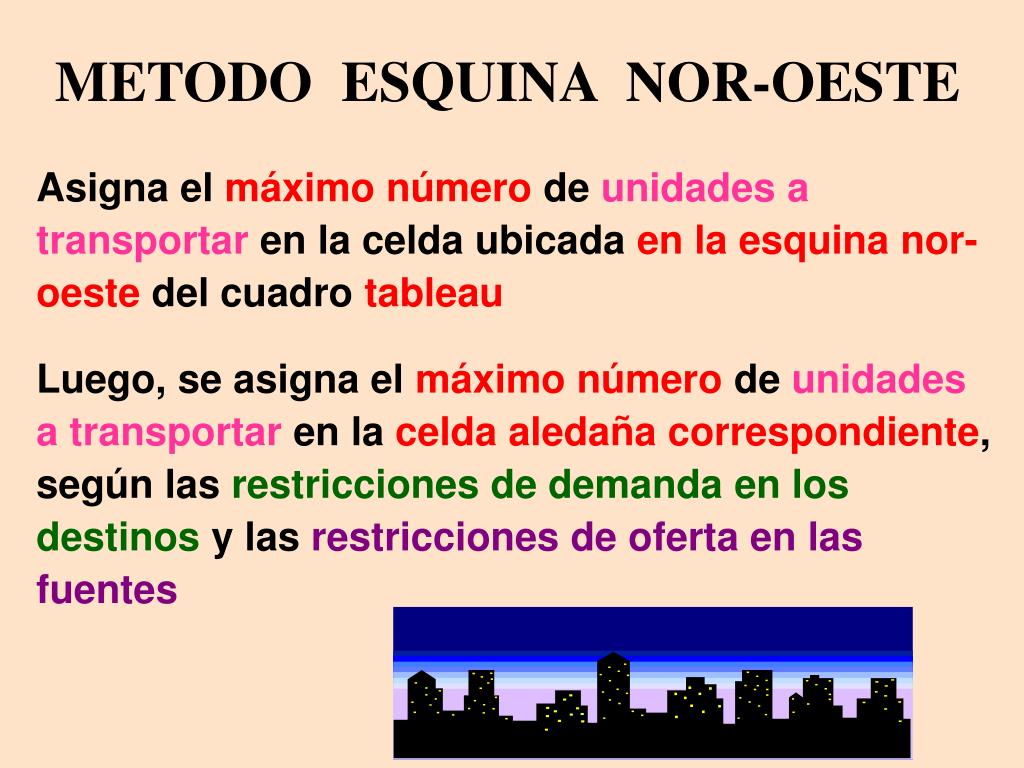 METODO ESQUINA NOR-OESTE

Asigna el máximo número de unidades a transportar en la celda ubicada en la esquina nor-oeste del cuadro tableau

Luego, se asigna el máximo número de unidades a transportar en la celda aledaña correspondiente, según las restricciones de demanda en los destinos y las restricciones de oferta en las fuentes